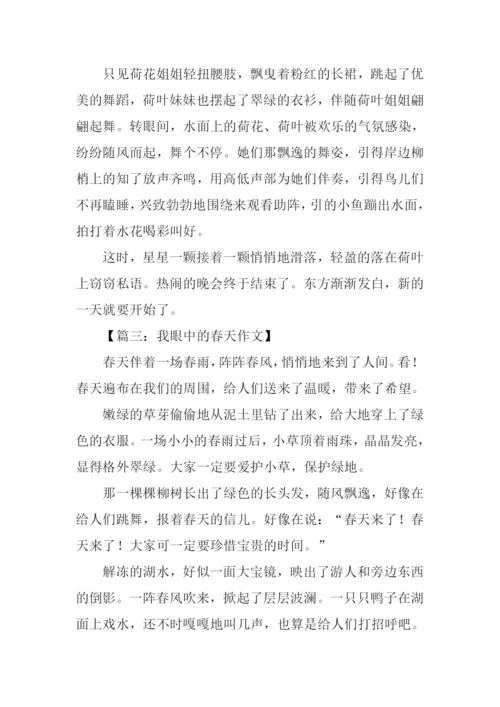 只见荷花姐姐轻扭腰肢，飘曳着粉红的长裙，跳起了优美的舞蹈，荷叶妹妹也摆起了翠绿的衣衫，伴随荷叶姐姐翩翩起舞。转眼间，水面上的荷花、荷叶被欢乐的气氛感染，纷纷随风而起，舞个不停。她们那飘逸的舞姿，引得岸边柳梢上的知了放声齐鸣，用高低声部为她们伴奏，引得鸟儿们不再瞌睡，兴致勃勃地围绕来观看助阵，引的小鱼蹦出水面，拍打着水花喝彩叫好。

这时，星星一颗接着一颗悄悄地滑落，轻盈的落在荷叶上窃窃私语。热闹的晚会终于结束了。东方渐渐发白，新的一天就要开始了。

【篇三：我眼中的春天作文】

春天伴着一场春雨，阵阵春风，悄悄地来到了人间。看！春天遍布在我们的周围，给人们送来了温暖，带来了希望。

嫩绿的草芽偷偷地从泥土里钻了出来，给大地穿上了绿色的衣服。一场小小的春雨过后，小草顶着雨珠，晶晶发亮，显得格外翠绿。大家一定要爱护小草，保护绿地。

那一棵棵柳树长出了绿色的长头发，随风飘逸，好像在给人们跳舞，报着春天的信儿。好像在说：“春天来了！春天来了！大家可一定要珍惜宝贵的时间。”

解冻的湖水，好似一面大宝镜，映出了游人和旁边东西的倒影。一阵春风吹来，掀起了层层波澜。一只只鸭子在湖面上戏水，还不时嘎嘎地叫几声，也算是给人们打招呼吧。